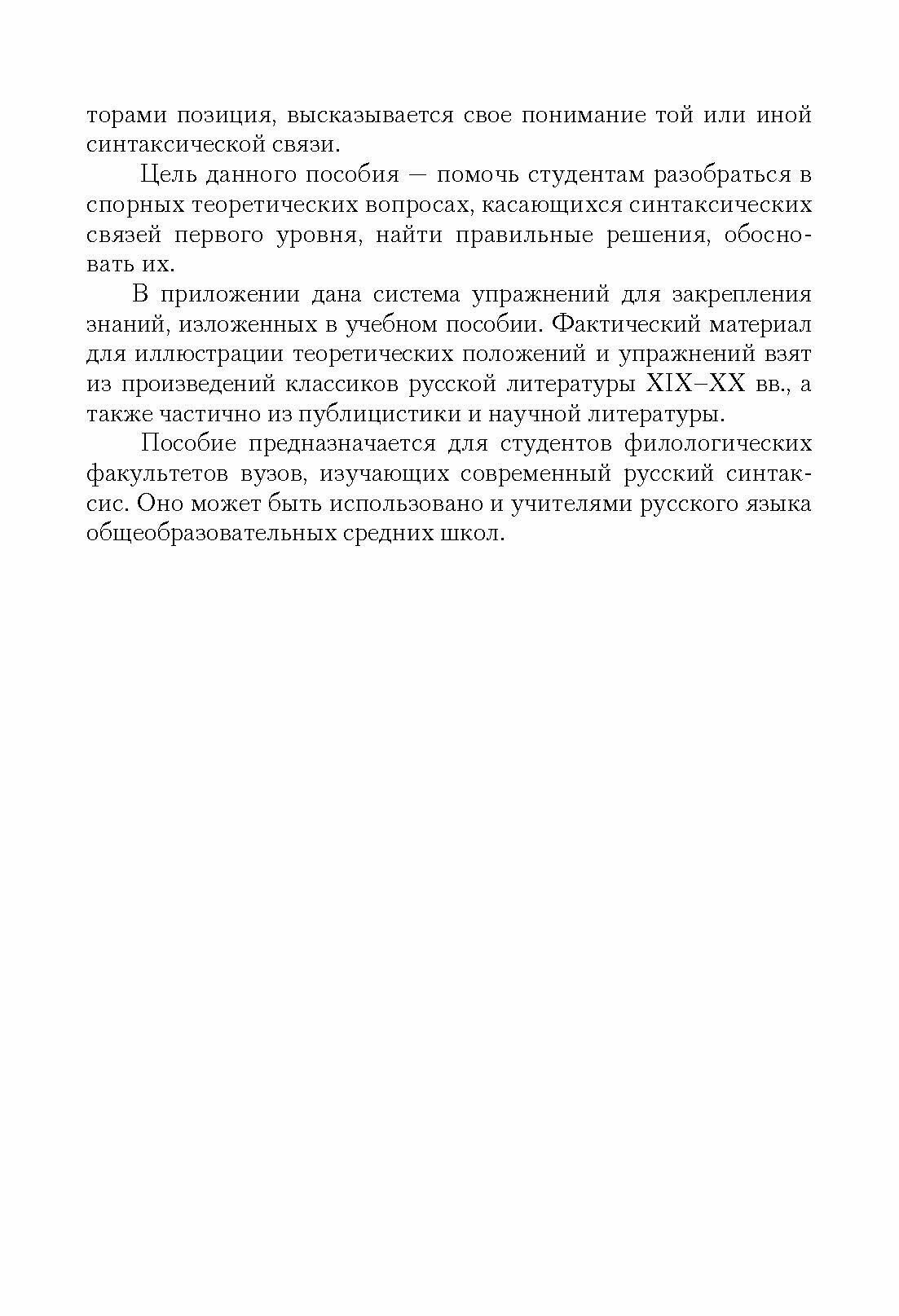 торами позиция, высказывается свое понимание той или иной синтаксической связи.

Цель данного пособия — помочь студентам разобраться в спорных теоретических вопросах, касающихся синтаксических связей первого уровня, найти правильные решения, обосновать их.

В приложении дана система упражнений для закрепления знаний, изложенных в учебном пособии. Фактический материал для иллюстрации теоретических положений и упражнений взят из произведений классиков русской литературы XIX–XX вв., а также частично из публицистики и научной литературы.

Пособие предназначается для студентов филологических факультетов вузов, изучающих современный русский синтаксис. Оно может быть использовано и учителями русского языка общеобразовательных средних школ.